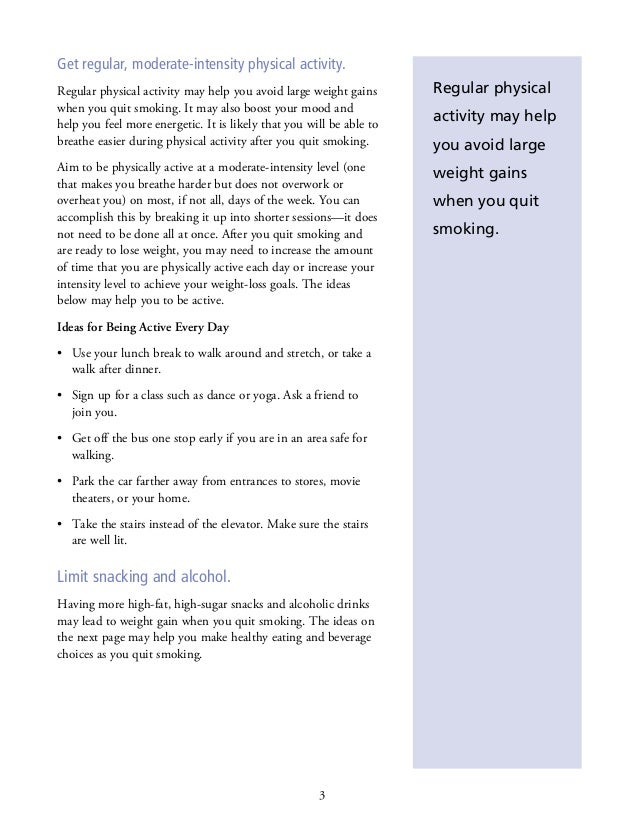 Get regular, moderate-intensity physical activity.

Regular physical activity may help you avoid large weight gains when you quit smoking. It may also boost your mood and help you feel more energetic. It is likely that you will be able to breathe easier during physical activity after you quit smoking.

Aim to be physically active at a moderate-intensity level (one that makes you breathe harder but does not overwork or overheat you) on most, if not all, days of the week. You can accomplish this by breaking it up into shorter sessions—it does not need to be done all at once. After you quit smoking and are ready to lose weight, you may need to increase the amount of time that you are physically active each day or increase your intensity level to achieve your weight-loss goals. The ideas below may help you to be active.

Ideas for Being Active Every Day

• Use your lunch break to walk around and stretch, or take a walk after dinner.

• Sign up for a class such as dance or yoga. Ask a friend to join you.

• Get off the bus one stop early if you are in an area safe for walking.

• Park the car farther away from entrances to stores, movie theaters, or your home.

• Take the stairs instead of the elevator. Make sure the stairs are well lit.

Limit snacking and alcohol.

Having more high-fat, high-sugar snacks and alcoholic drinks may lead to weight gain when you quit smoking. The ideas on the next page may help you make healthy eating and beverage choices as you quit smoking.

Regular physical activity may help you avoid large weight gains when you quit smoking.

3